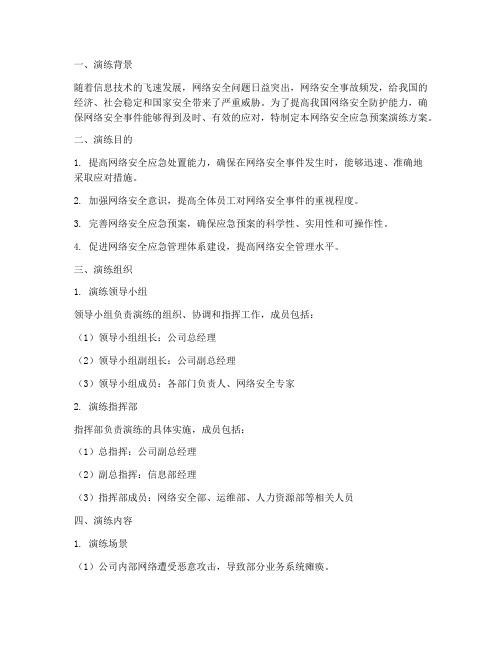 一、演练背景

随着信息技术的飞速发展，网络安全问题日益突出，网络安全事故频发，给我国的经济、社会稳定和国家安全带来了严重威胁。为了提高我国网络安全防护能力，确保网络安全事件能够得到及时、有效的应对，特制定本网络安全应急预案演练方案。

二、演练目的

1. 提高网络安全应急处置能力，确保在网络安全事件发生时，能够迅速、准确地采取应对措施。

2. 加强网络安全意识，提高全体员工对网络安全事件的重视程度。

3. 完善网络安全应急预案，确保应急预案的科学性、实用性和可操作性。

4. 促进网络安全应急管理体系建设，提高网络安全管理水平。

三、演练组织

1. 演练领导小组

领导小组负责演练的组织、协调和指挥工作，成员包括：

（1）领导小组组长：公司总经理

（2）领导小组副组长：公司副总经理

（3）领导小组成员：各部门负责人、网络安全专家

2. 演练指挥部

指挥部负责演练的具体实施，成员包括：

（1）总指挥：公司副总经理

（2）副总指挥：信息部经理

（3）指挥部成员：网络安全部、运维部、人力资源部等相关人员

四、演练内容

1. 演练场景

（1）公司内部网络遭受恶意攻击，导致部分业务系统瘫痪。